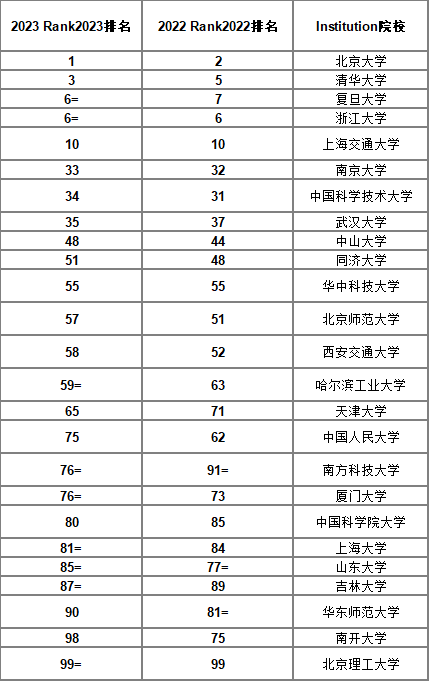 | 2023 Rank2023排名 | 2022 Rank2022排名 | Institution院校 |
|---|---|---|
| 1 | 2 | 北京大学 |
| 3 | 5 | 清华大学 |
| 6= | 7 | 复旦大学 |
| 6= | 6 | 浙江大学 |
| 10 | 10 | 上海交通大学 |
| 33 | 32 | 南京大学 |
| 34 | 31 | 中国科学技术大学 |
| 35 | 37 | 武汉大学 |
| 48 | 44 | 中山大学 |
| 51 | 48 | 同济大学 |
| 55 | 55 | 华中科技大学 |
| 57 | 51 | 北京师范大学 |
| 58 | 52 | 西安交通大学 |
| 59= | 63 | 哈尔滨工业大学 |
| 65 | 71 | 天津大学 |
| 75 | 62 | 中国人民大学 |
| 76= | 91= | 南方科技大学 |
| 76= | 73 | 厦门大学 |
| 80 | 85 | 中国科学院大学 |
| 81= | 84 | 上海大学 |
| 85= | 77= | 山东大学 |
| 87= | 89 | 吉林大学 |
| 90 | 81= | 华东师范大学 |
| 98 | 75 | 南开大学 |
| 99= | 99 | 北京理工大学 |